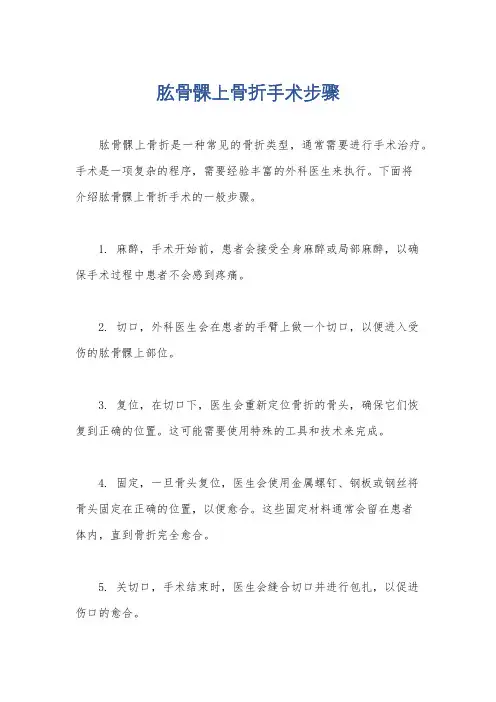 肱骨髁上骨折手术步骤

肱骨髁上骨折是一种常见的骨折类型，通常需要进行手术治疗。手术是一项复杂的程序，需要经验丰富的外科医生来执行。下面将介绍肱骨髁上骨折手术的一般步骤。

1. 麻醉，手术开始前，患者会接受全身麻醉或局部麻醉，以确保手术过程中患者不会感到疼痛。

2. 切口，外科医生会在患者的手臂上做一个切口，以便进入受伤的肱骨髁上部位。

3. 复位，在切口下，医生会重新定位骨折的骨头，确保它们恢复到正确的位置。这可能需要使用特殊的工具和技术来完成。

4. 固定，一旦骨头复位，医生会使用金属螺钉、钢板或钢丝将骨头固定在正确的位置，以便愈合。这些固定材料通常会留在患者体内，直到骨折完全愈合。

5. 关切口，手术结束时，医生会缝合切口并进行包扎，以促进伤口的愈合。